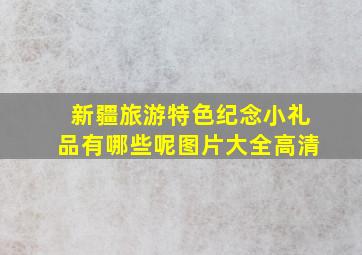 新疆旅游特色纪念小礼品有哪些呢图片大全高清